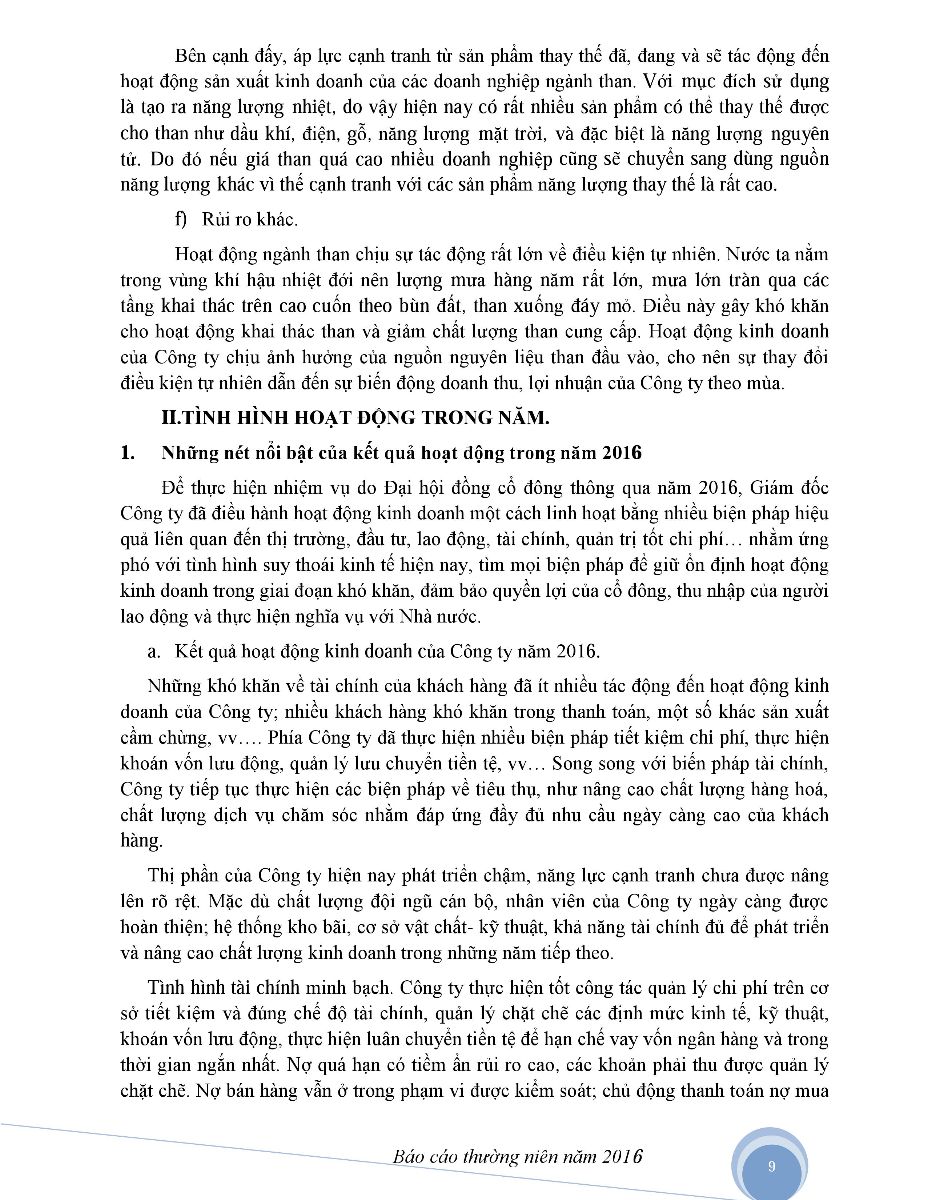 Bên cạnh đấy, áp lực cạnh tranh từ sản phẩm thay thế đã, đang và sẽ tác động đến hoạt động sản xuất kinh doanh của các doanh nghiệp ngành than. Với mục đích sử dụng là tạo ra năng lượng nhiệt, do vậy hiện nay có rất nhiều sản phẩm có thể thay thế được cho than như dầu khí, điện, gỗ, năng lượng mặt trời, và đặc biệt là năng lượng nguyên tử. Do đó nếu giá than quá cao nhiều doanh nghiệp cũng sẽ chuyển sang dùng nguồn năng lượng khác vì thế cạnh tranh với các sản phẩm năng lượng thay thế là rất cao.

f) Rủi ro khác.

Hoạt động ngành than chịu sự tác động rất lớn về điều kiện tự nhiên. Nước ta nằm trong vùng khí hậu nhiệt đới nên lượng mưa hàng năm rất lớn, mưa lớn tràn qua các tầng khai thác trên cao cuốn theo bùn đất, than xuống đáy mỏ. Điều này gây khó khăn cho hoạt động khai thác than và giảm chất lượng than cung cấp. Hoạt động kinh doanh của Công ty chịu ảnh hưởng của nguồn nguyên liệu than đầu vào, cho nên sự thay đổi điều kiện tự nhiên dẫn đến sự biến động doanh thu, lợi nhuận của Công ty theo mùa.

II.TÌNH HÌNH HOẠT ĐỘNG TRONG NĂM.

1. Những nét nổi bật của kết quả hoạt động trong năm 2016

Để thực hiện nhiệm vụ do Đại hội đồng cổ đông thông qua năm 2016, Giám đốc Công ty đã điều hành hoạt động kinh doanh một cách linh hoạt bằng nhiều biện pháp hiệu quả liên quan đến thị trường, đầu tư, lao động, tài chính, quản trị tốt chi phí… nhằm ứng phó với tình hình suy thoái kinh tế hiện nay, tìm mọi biện pháp để giữ ổn định hoạt động kinh doanh trong giai đoạn khó khăn, đảm bảo quyền lợi của cổ đông, thu nhập của người lao động và thực hiện nghĩa vụ với Nhà nước.

a. Kết quả hoạt động kinh doanh của Công ty năm 2016.

Những khó khăn về tài chính của khách hàng đã ít nhiều tác động đến hoạt động kinh doanh của Công ty; nhiều khách hàng khó khăn trong thanh toán, một số khác sản xuất cầm chừng, vv…. Phía Công ty đã thực hiện nhiều biện pháp tiết kiệm chi phí, thực hiện khoán vốn lưu động, quản lý lưu chuyển tiền tệ, vv… Song song với biện pháp tài chính, Công ty tiếp tục thực hiện các biện pháp về tiêu thụ, như nâng cao chất lượng hàng hoá, chất lượng dịch vụ chăm sóc nhằm đáp ứng đầy đủ nhu cầu ngày càng cao của khách hàng.

Thị phần của Công ty hiện nay phát triển chậm, năng lực cạnh tranh chưa được nâng lên rõ rệt. Mặc dù chất lượng đội ngũ cán bộ, nhân viên của Công ty ngày càng được hoàn thiện; hệ thống kho bãi, cơ sở vật chất- kỹ thuật, khả năng tài chính đủ để phát triển và nâng cao chất lượng kinh doanh trong những năm tiếp theo.

Tình hình tài chính minh bạch. Công ty thực hiện tốt công tác quản lý chi phí trên cơ sở tiết kiệm và đúng chế độ tài chính, quản lý chặt chẽ các định mức kinh tế, kỹ thuật, khoán vốn lưu động, thực hiện luân chuyển tiền tệ để hạn chế vay vốn ngân hàng và trong thời gian ngắn nhất. Nợ quá hạn có tiềm ẩn rủi ro cao, các khoản phải thu được quản lý chặt chẽ. Nợ bán hàng vẫn ở trong phạm vi được kiểm soát; chủ động thanh toán nợ mua

Báo cáo thường niên năm 2016

9